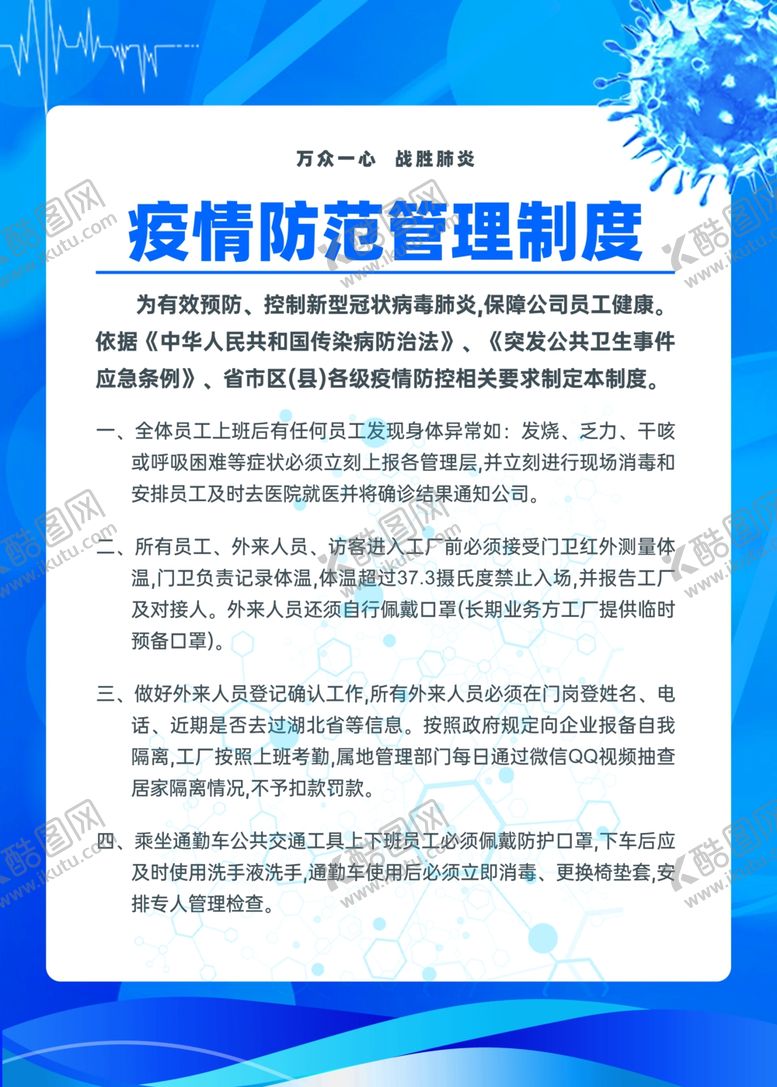 万众一心 战胜肺炎

疫情防范管理制度

为有效预防、控制新型冠状病毒肺炎,保障公司员工健康。依据《中华人民共和国传染病防治法》、《突发公共卫生事件应急条例》、省市区(县)各级疫情防控相关要求制定本制度。

一、全体员工上班后有任何员工发现身体异常如：发烧、乏力、干咳或呼吸困难等症状必须立刻上报各管理层,并立刻进行现场消毒和安排员工及时去医院就医并将确诊结果通知公司。

二、所有员工、外来人员、访客进入工厂前必须接受门卫红外测量体温,门卫负责记录体温,体温超过37.3摄氏度禁止入场,并报告工厂及对接人。外来人员还须自行佩戴口罩(长期业务方工厂提供临时预备口罩)。

三、做好外来人员登记确认工作,所有外来人员必须在门岗登姓名、电话、近期是否去过湖北省等信息。按照政府规定向企业报备自我隔离,工厂按照上班考勤,属地管理部门每日通过微信QQ视频抽查居家隔离情况,不予扣款罚款。

四、乘坐通勤车公共交通工具上下班员工必须佩戴防护口罩,下车后应及时使用洗手液洗手,通勤车使用后必须立即消毒、更换椅垫套,安排专人管理检查。

酷图网 www.ikutu.com